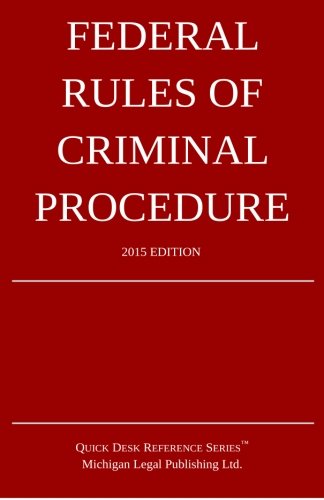 FEDERAL RULES OF CRIMINAL PROCEDURE

2015 EDITION

QUICK DESK REFERENCE SERIES™
Michigan Legal Publishing Ltd.